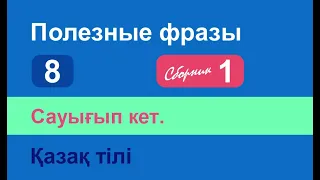 Полезные фразы

8

Сборник 1

Сауығып кет.

Қазақ тілі